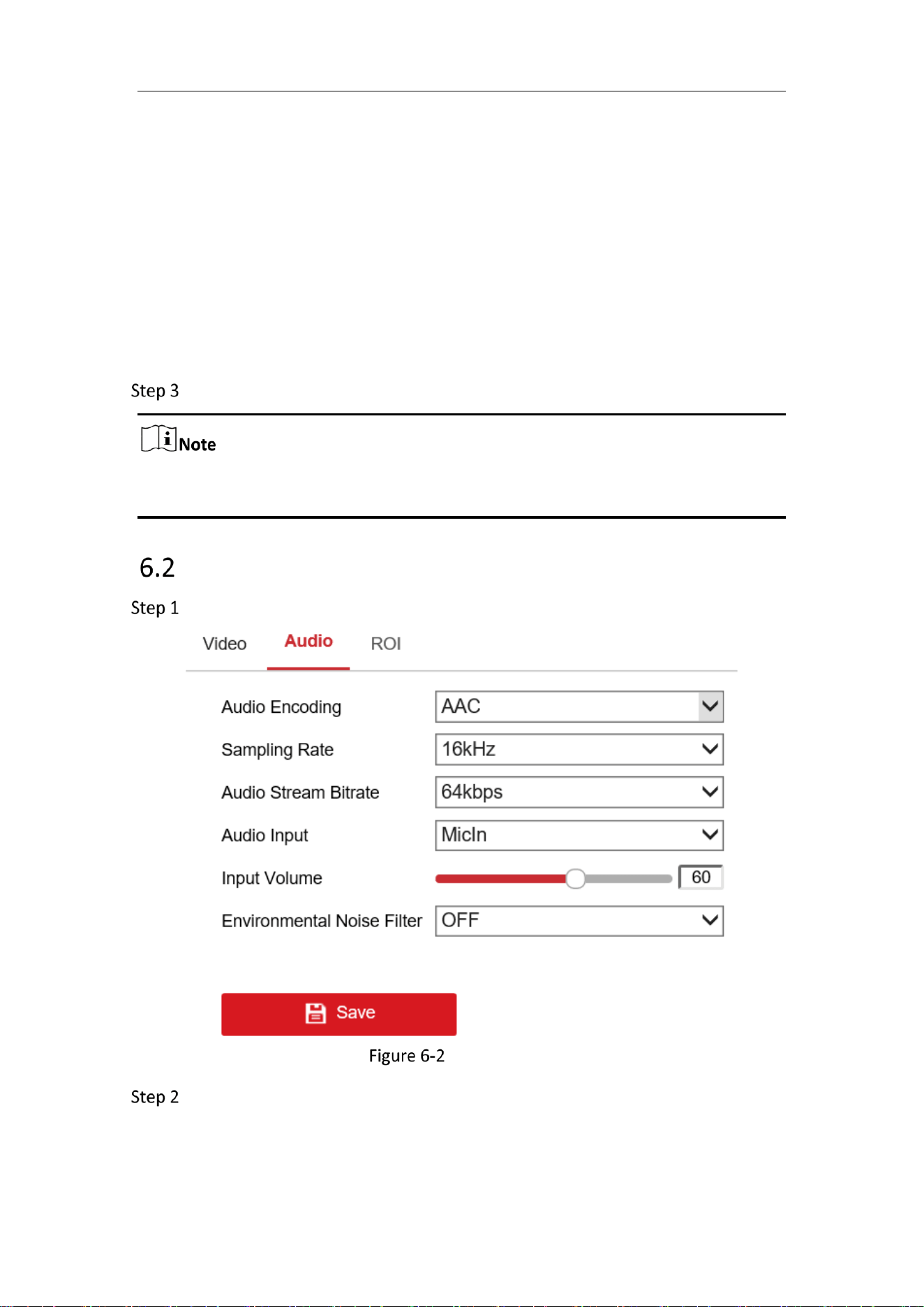 Step 3

Note

6.2

Step 1

Video Audio ROI

Audio Encoding
AAC

Sampling Rate
16kHz

Audio Stream Bitrate
64kbps

Audio Input
MicIn

Input Volume
60

Environmental Noise Filter
OFF

Save

Figure 6-2

Step 2